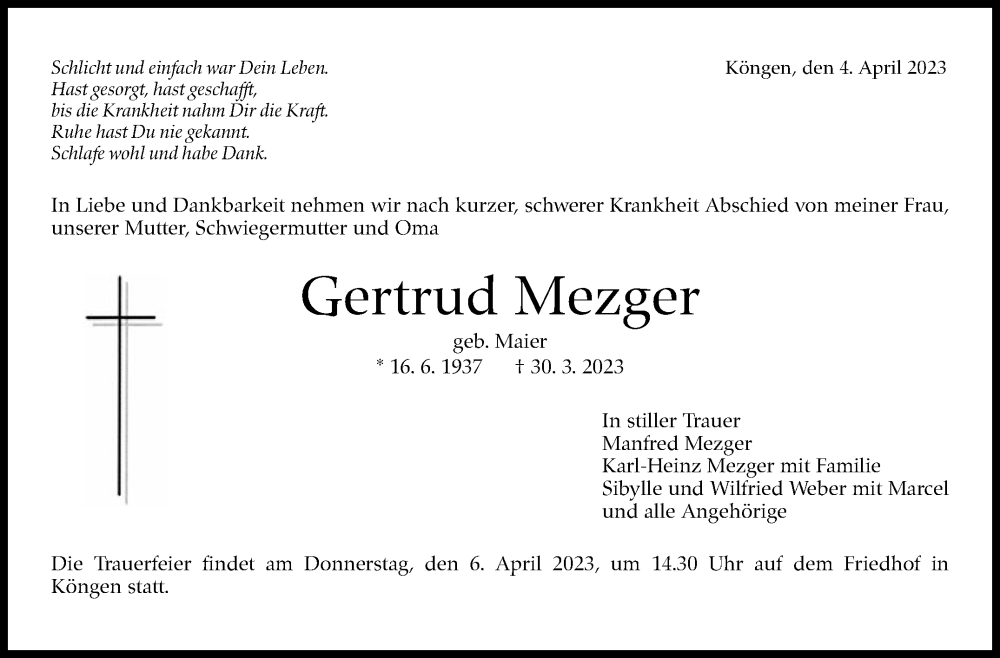 Schlicht und einfach war Dein Leben.
Hast gesorgt, hast geschafft,
bis die Krankheit nahm Dir die Kraft.
Ruhe hast Du nie gekannt.
Schlafe wohl und habe Dank.

Köngen, den 4. April 2023

In Liebe und Dankbarkeit nehmen wir nach kurzer, schwerer Krankheit Abschied von meiner Frau, unserer Mutter, Schwiegermutter und Oma

Gertrud Mezger

geb. Maier
* 16. 6. 1937 † 30. 3. 2023

In stiller Trauer
Manfred Mezger
Karl-Heinz Mezger mit Familie
Sibylle und Wilfried Weber mit Marcel
und alle Angehörige

Die Trauerfeier findet am Donnerstag, den 6. April 2023, um 14.30 Uhr auf dem Friedhof in Köngen statt.